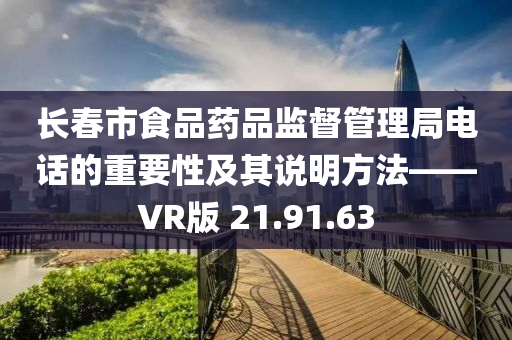 长春市食品药品监督管理局电话的重要性及其说明方法——VR版 21.91.63